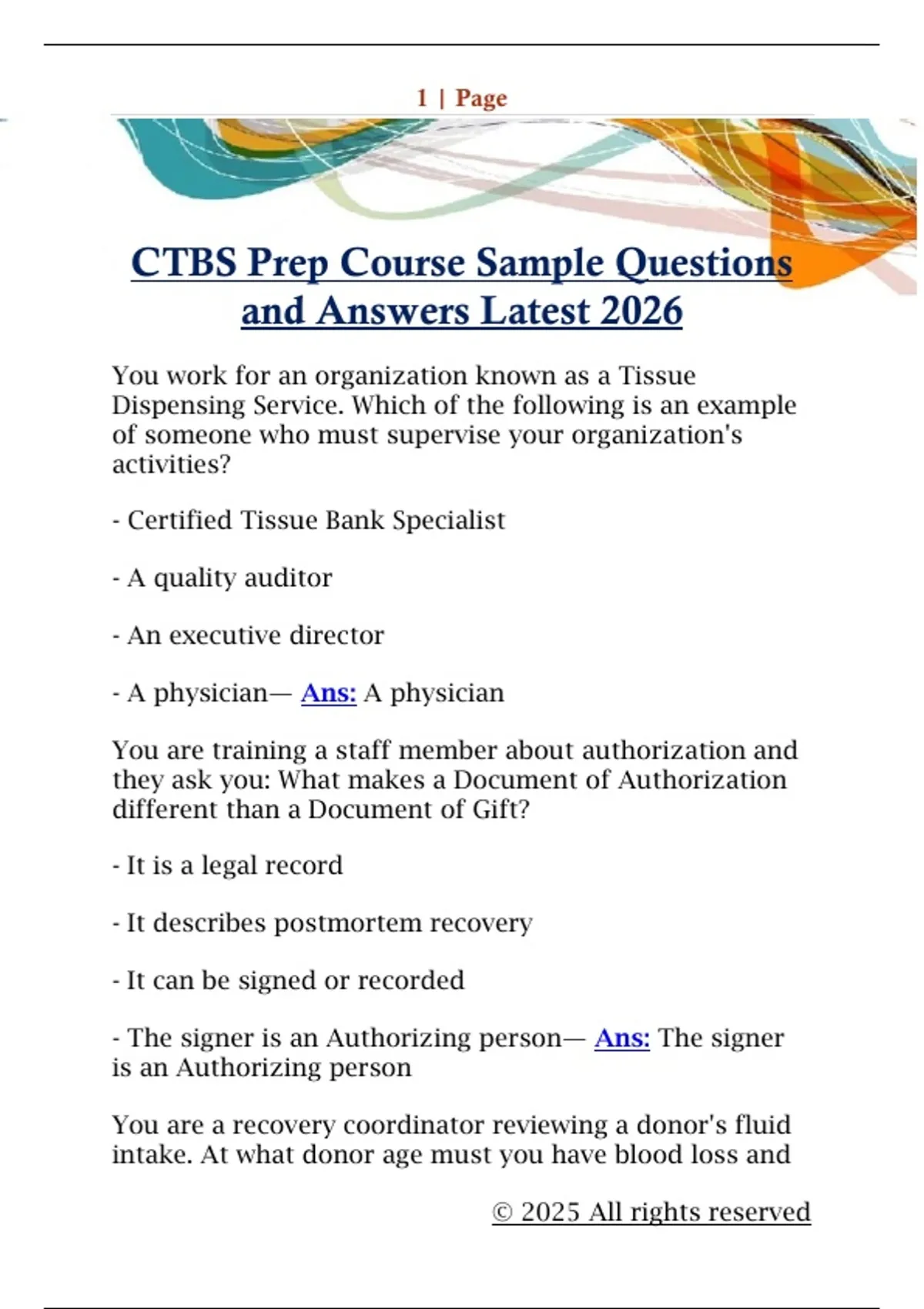 1 | Page

CTBS Prep Course Sample Questions and Answers Latest 2026

You work for an organization known as a Tissue Dispensing Service. Which of the following is an example of someone who must supervise your organization's activities?

- Certified Tissue Bank Specialist

- A quality auditor

- An executive director

- A physician— Ans: A physician

You are training a staff member about authorization and they ask you: What makes a Document of Authorization different than a Document of Gift?

- It is a legal record

- It describes postmortem recovery

- It can be signed or recorded

- The signer is an Authorizing person— Ans: The signer is an Authorizing person

You are a recovery coordinator reviewing a donor's fluid intake. At what donor age must you have blood loss and

© 2025 All rights reserved